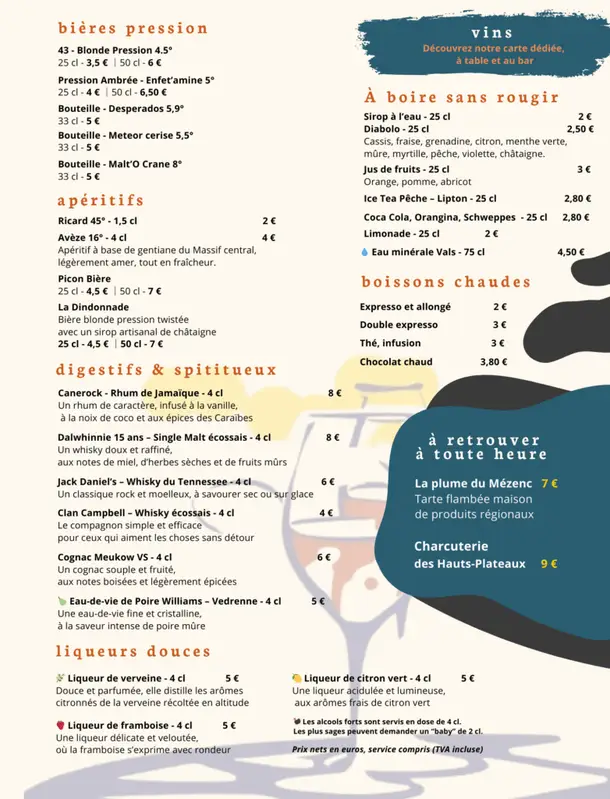 bières pression

43 - Blonde Pression 4.5°
25 cl - 3,5 € | 50 cl - 6 €

Pression Ambrée - Enfet'amine 5°
25 cl - 4 € | 50 cl - 6,50 €

Bouteille - Desperados 5,9°
33 cl - 5 €

Bouteille - Meteor cerise 5,5°
33 cl - 5 €

Bouteille - Malt'O Crane 8°
33 cl - 5 €

apéritifs

Ricard 45° - 1,5 cl 2 €

Avèze 16° - 4 cl 4 €
Apéritif à base de gentiane du Massif central, légèrement amer, tout en fraîcheur.

Picon Bière
25 cl - 4,5 € | 50 cl - 7 €

La Dindonnade
Bière blonde pression twistée avec un sirop artisanal de châtaigne
25 cl - 4,5 € | 50 cl - 7 €

digestifs & spititueux

Canerock - Rhum de Jamaïque - 4 cl 8 €
Un rhum de caractère, infusé à la vanille, à la noix de coco et aux épices des Caraïbes

Dalwhinnie 15 ans – Single Malt écossais - 4 cl 8 €
Un whisky doux et raffiné, aux notes de miel, d'herbes sèches et de fruits mûrs

Jack Daniel's – Whisky du Tennessee - 4 cl 6 €
Un classique rock et moelleux, à savourer sec ou sur glace

Clan Campbell – Whisky écossais - 4 cl 4 €
Le compagnon simple et efficace pour ceux qui aiment les choses sans détour

Cognac Meukow VS - 4 cl 6 €
Un cognac souple et fruité, aux notes boisées et légèrement épicées

Eau-de-vie de Poire Williams – Vedrenne - 4 cl 5 €
Une eau-de-vie fine et cristalline, à la saveur intense de poire mûre

liqueurs douces

Liqueur de verveine - 4 cl 5 €
Douce et parfumée, elle distille les arômes citronnés de la verveine récoltée en altitude

Liqueur de framboise - 4 cl 5 €
Une liqueur délicate et veloutée, où la framboise s'exprime avec rondeur

Liqueur de citron vert - 4 cl 5 €
Une liqueur acidulée et lumineuse, aux arômes frais de citron vert

Les alcools forts sont servis en dose de 4 cl.
Les plus sages peuvent demander un "baby" de 2 cl.

Prix nets en euros, service compris (TVA incluse)

vins
Découvrez notre carte dédiée, à table et au bar

À boire sans rougir

Sirop à l'eau - 25 cl 2 €
Diabolo - 25 cl 2,50 €
Cassis, fraise, grenadine, citron, menthe verte, mûre, myrtille, pêche, violette, châtaigne.
Jus de fruits - 25 cl 3 €
Orange, pomme, abricot
Ice Tea Pêche – Lipton - 25 cl 2,80 €
Coca Cola, Orangina, Schweppes - 25 cl 2,80 €
Limonade - 25 cl 2 €
Eau minérale Vals - 75 cl 4,50 €

boissons chaudes

Expresso et allongé 2 €
Double expresso 3 €
Thé, infusion 3 €
Chocolat chaud 3,80 €

à retrouver à toute heure

La plume du Mézenc 7 €
Tarte flambée maison de produits régionaux

Charcuterie des Hauts-Plateaux 9 €